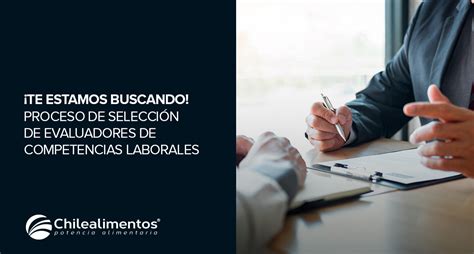 ¡TE ESTAMOS BUSCANDO!
PROCESO DE SELECCIÓN DE EVALUADORES DE COMPETENCIAS LABORALES

Chilealimentos®
potencia alimentaria